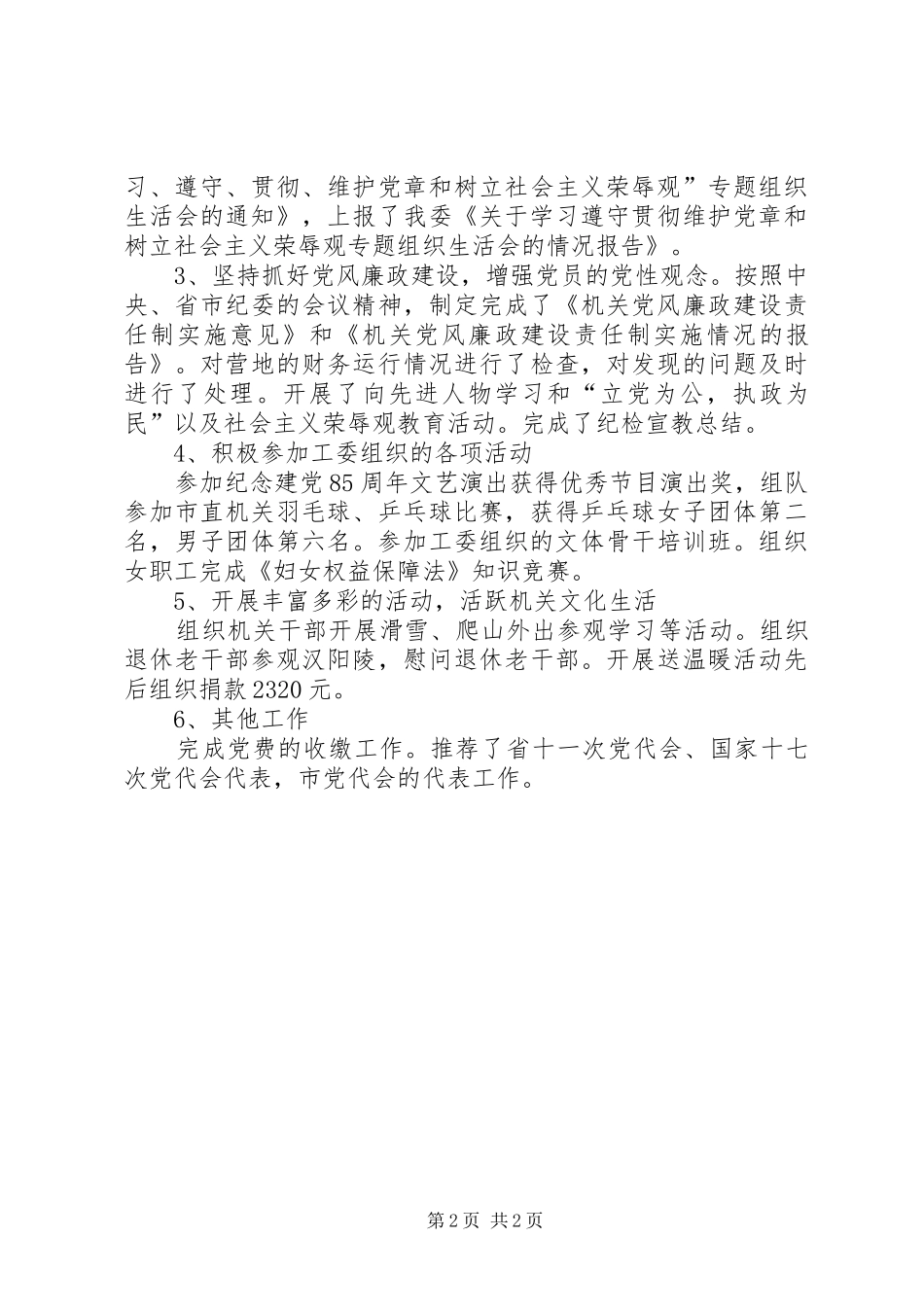 习、遵守、贯彻、维护党章和树立社会主义荣辱观”专题组织生活会的通知》，上报了我委《关于学习遵守贯彻维护党章和树立社会主义荣辱观专题组织生活会的情况报告》。

3、坚持抓好党风廉政建设，增强党员的党性观念。按照中央、省市纪委的会议精神，制定完成了《机关党风廉政建设责任制实施意见》和《机关党风廉政建设责任制实施情况的报告》。对营地的财务运行情况进行了检查，对发现的问题及时进行了处理。开展了向先进人物学习和“立党为公，执政为民”以及社会主义荣辱观教育活动。完成了纪检宣教总结。

4、积极参加工委组织的各项活动

参加纪念建党85周年文艺演出获得优秀节目演出奖，组队参加市直机关羽毛球、乒乓球比赛，获得乒乓球女子团体第二名，男子团体第六名。参加工委组织的文体骨干培训班。组织女职工完成《妇女权益保障法》知识竞赛。

5、开展丰富多彩的活动，活跃机关文化生活

组织机关干部开展滑雪、爬山外出参观学习等活动。组织退休老干部参观汉阳陵，慰问退休老干部。开展送温暖活动先后组织捐款2320元。

6、其他工作

完成党费的收缴工作。推荐了省十一次党代会、国家十七次党代会代表，市党代会的代表工作。

第2页 共2页